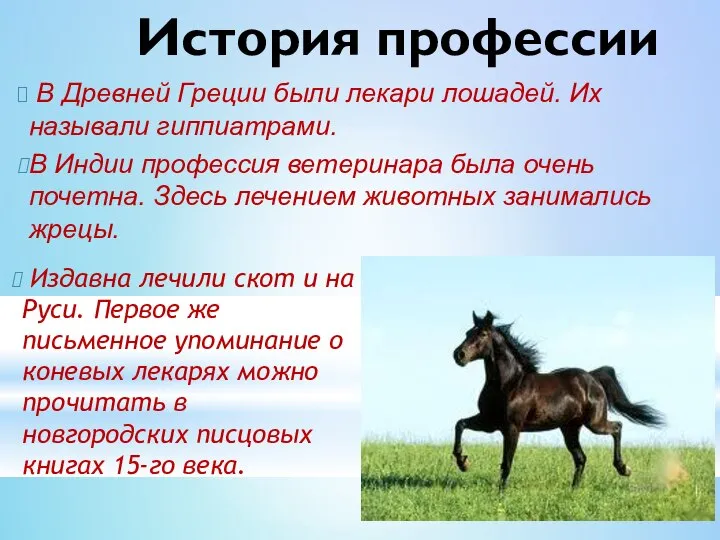 История профессии

В Древней Греции были лекари лошадей. Их называли гиппиатрами.

В Индии профессия ветеринара была очень почетна. Здесь лечением животных занимались жрецы.

Издавна лечили скот и на Руси. Первое же письменное упоминание о коневых лекарях можно прочитать в новгородских писцовых книгах 15-го века.